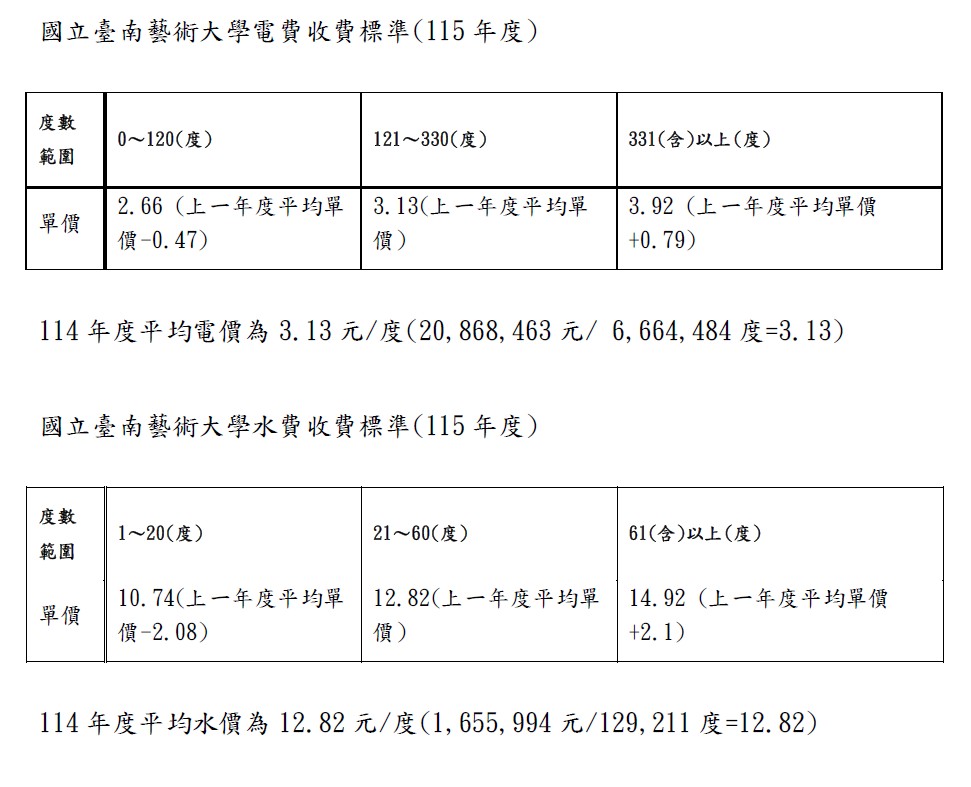 國立臺南藝術大學電費收費標準(115 年度)

| 度數範圍 | 0～120(度) | 121～330(度) | 331(含)以上(度) |
|---|---|---|---|
| 單價 | 2.66 (上一年度平均單價-0.47) | 3.13(上一年度平均單價) | 3.92 (上一年度平均單價+0.79) |

114 年度平均電價為 3.13 元/度(20,868,463 元/ 6,664,484 度=3.13)

國立臺南藝術大學水費收費標準(115 年度)

| 度數範圍 | 1～20(度) | 21～60(度) | 61(含)以上(度) |
|---|---|---|---|
| 單價 | 10.74(上一年度平均單價-2.08) | 12.82(上一年度平均單價) | 14.92 (上一年度平均單價+2.1) |

114 年度平均水價為 12.82 元/度(1,655,994 元/129,211 度=12.82)